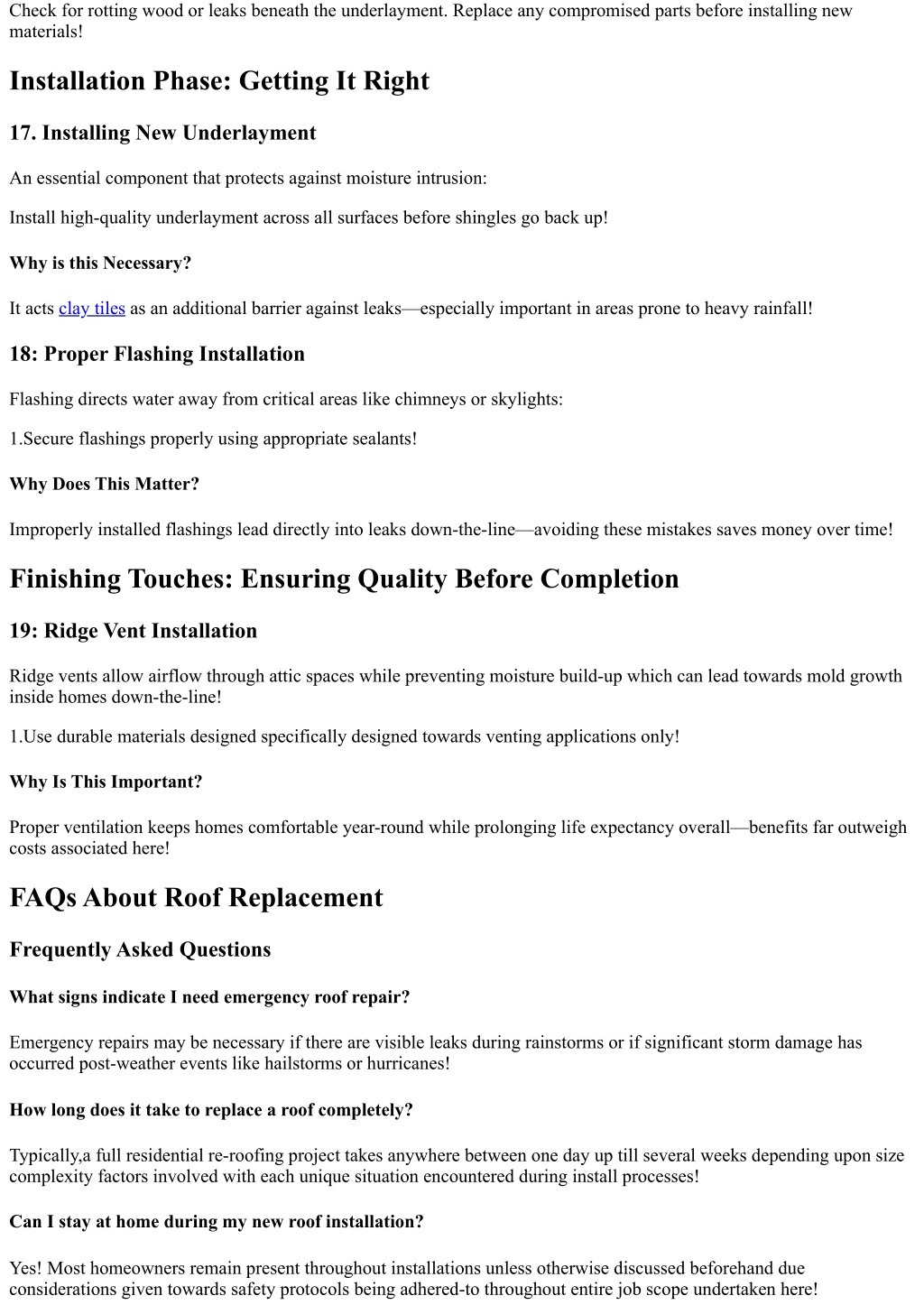 Check for rotting wood or leaks beneath the underlayment. Replace any compromised parts before installing new materials!

Installation Phase: Getting It Right

17. Installing New Underlayment

An essential component that protects against moisture intrusion:

Install high-quality underlayment across all surfaces before shingles go back up!

Why is this Necessary?

It acts clay tiles as an additional barrier against leaks—especially important in areas prone to heavy rainfall!

18: Proper Flashing Installation

Flashing directs water away from critical areas like chimneys or skylights:

1.Secure flashings properly using appropriate sealants!

Why Does This Matter?

Improperly installed flashings lead directly into leaks down-the-line—avoiding these mistakes saves money over time!

Finishing Touches: Ensuring Quality Before Completion

19: Ridge Vent Installation

Ridge vents allow airflow through attic spaces while preventing moisture build-up which can lead towards mold growth inside homes down-the-line!

1.Use durable materials designed specifically designed towards venting applications only!

Why Is This Important?

Proper ventilation keeps homes comfortable year-round while prolonging life expectancy overall—benefits far outweigh costs associated here!

FAQs About Roof Replacement

Frequently Asked Questions

What signs indicate I need emergency roof repair?

Emergency repairs may be necessary if there are visible leaks during rainstorms or if significant storm damage has occurred post-weather events like hailstorms or hurricanes!

How long does it take to replace a roof completely?

Typically,a full residential re-roofing project takes anywhere between one day up till several weeks depending upon size complexity factors involved with each unique situation encountered during install processes!

Can I stay at home during my new roof installation?

Yes! Most homeowners remain present throughout installations unless otherwise discussed beforehand due considerations given towards safety protocols being adhered-to throughout entire job scope undertaken here!